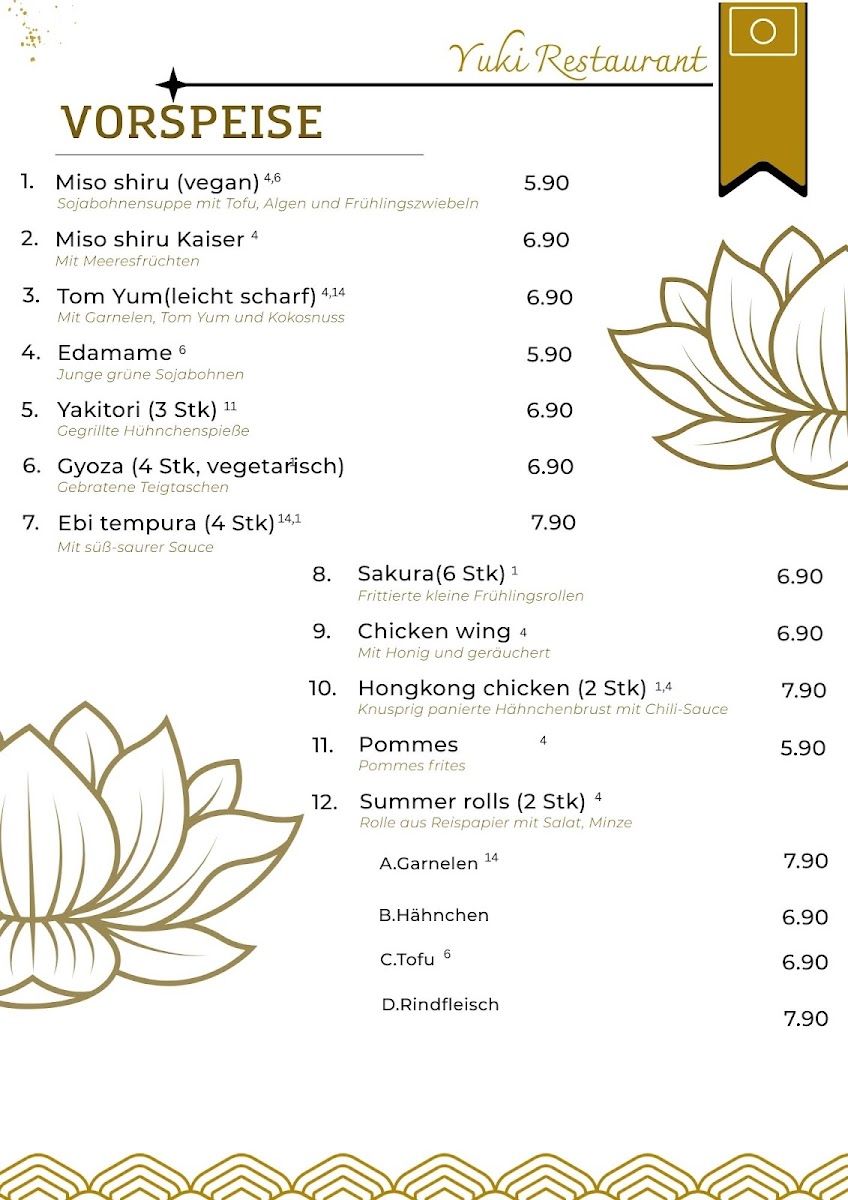 Yuki Restaurant

VORSPEISE

1. Miso shiru (vegan) $^{4,6}$ 5.90
Sojabohnensuppe mit Tofu, Algen und Frühlingszwiebeln

2. Miso shiru Kaiser $^{4}$ 6.90
Mit Meeresfrüchten

3. Tom Yum(leicht scharf) $^{4,14}$ 6.90
Mit Garnelen, Tom Yum und Kokosnuss

4. Edamame $^{6}$ 5.90
Junge grüne Sojabohnen

5. Yakitori (3 Stk) $^{11}$ 6.90
Gegrillte Hühnchenspieße

6. Gyoza (4 Stk, vegetarisch) 6.90
Gebratene Teigtaschen

7. Ebi tempura (4 Stk) $^{14,1}$ 7.90
Mit süß-saurer Sauce

8. Sakura(6 Stk) $^{1}$ 6.90
Frittierte kleine Frühlingsrollen

9. Chicken wing $^{4}$ 6.90
Mit Honig und geräuchert

10. Hongkong chicken (2 Stk) $^{1,4}$ 7.90
Knusprig panierte Hähnchenbrust mit Chili-Sauce

11. Pommes $^{4}$ 5.90
Pommes frites

12. Summer rolls (2 Stk) $^{4}$
Rolle aus Reispapier mit Salat, Minze

A.Garnelen $^{14}$ 7.90

B.Hähnchen 6.90

C.Tofu $^{6}$ 6.90

D.Rindfleisch 7.90